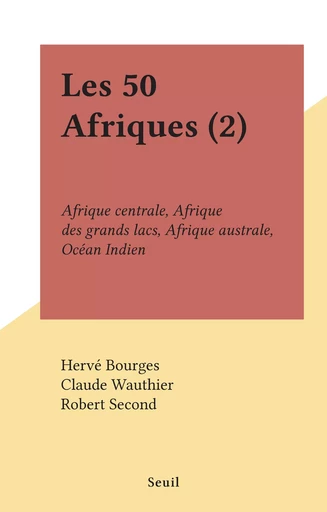 Les 50
Afriques (2)

Afrique centrale, Afrique des grands lacs, Afrique australe, Océan Indien

Hervé Bourges
Claude Wauthier
Robert Second

Seuil